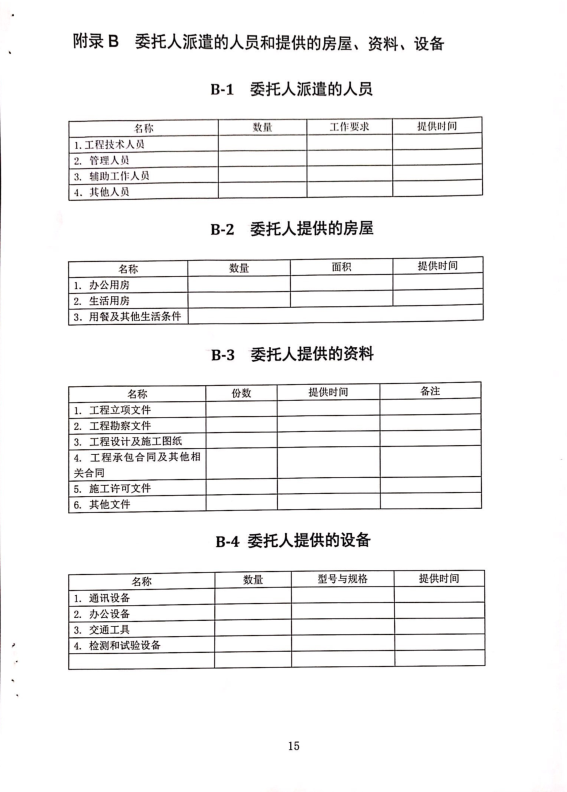 附录 B　委托人派遣的人员和提供的房屋、资料、设备

B-1　委托人派遣的人员

| 名称 | 数量 | 工作要求 | 提供时间 |
|---|---|---|---|
| 1. 工程技术人员 | | | |
| 2. 管理人员 | | | |
| 3. 辅助工作人员 | | | |
| 4. 其他人员 | | | |

B-2　委托人提供的房屋

| 名称 | 数量 | 面积 | 提供时间 |
|---|---|---|---|
| 1. 办公用房 | | | |
| 2. 生活用房 | | | |
| 3. 用餐及其他生活条件 | | | |

B-3　委托人提供的资料

| 名称 | 份数 | 提供时间 | 备注 |
|---|---|---|---|
| 1. 工程立项文件 | | | |
| 2. 工程勘察文件 | | | |
| 3. 工程设计及施工图纸 | | | |
| 4. 工程承包合同及其他相关合同 | | | |
| 5. 施工许可文件 | | | |
| 6. 其他文件 | | | |

B-4　委托人提供的设备

| 名称 | 数量 | 型号与规格 | 提供时间 |
|---|---|---|---|
| 1. 通讯设备 | | | |
| 2. 办公设备 | | | |
| 3. 交通工具 | | | |
| 4. 检测和试验设备 | | | |
| | | | |

15